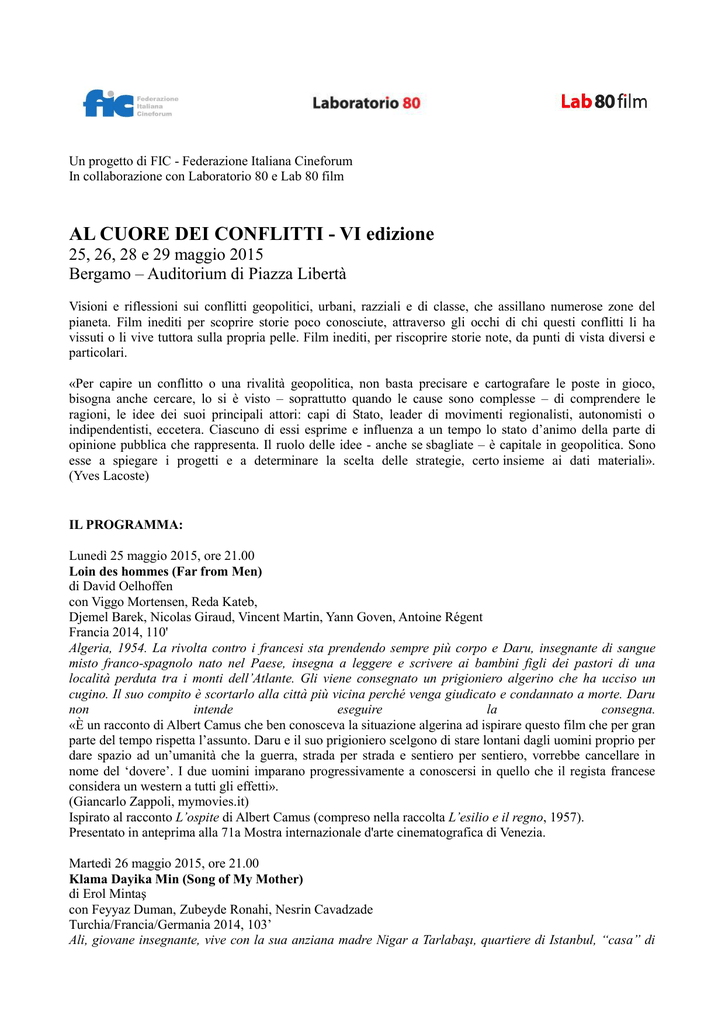 fic Federazione Italiana Cineforum

Laboratorio 80

Lab 80 film

Un progetto di FIC - Federazione Italiana Cineforum
In collaborazione con Laboratorio 80 e Lab 80 film

AL CUORE DEI CONFLITTI - VI edizione
25, 26, 28 e 29 maggio 2015
Bergamo – Auditorium di Piazza Libertà

Visioni e riflessioni sui conflitti geopolitici, urbani, razziali e di classe, che assillano numerose zone del pianeta. Film inediti per scoprire storie poco conosciute, attraverso gli occhi di chi questi conflitti li ha vissuti o li vive tuttora sulla propria pelle. Film inediti, per riscoprire storie note, da punti di vista diversi e particolari.

«Per capire un conflitto o una rivalità geopolitica, non basta precisare e cartografare le poste in gioco, bisogna anche cercare, lo si è visto – soprattutto quando le cause sono complesse – di comprendere le ragioni, le idee dei suoi principali attori: capi di Stato, leader di movimenti regionalisti, autonomisti o indipendentisti, eccetera. Ciascuno di essi esprime e influenza a un tempo lo stato d'animo della parte di opinione pubblica che rappresenta. Il ruolo delle idee - anche se sbagliate – è capitale in geopolitica. Sono esse a spiegare i progetti e a determinare la scelta delle strategie, certo insieme ai dati materiali». (Yves Lacoste)

IL PROGRAMMA:

Lunedì 25 maggio 2015, ore 21.00
Loin des hommes (Far from Men)
di David Oelhoffen
con Viggo Mortensen, Reda Kateb,
Djemel Barek, Nicolas Giraud, Vincent Martin, Yann Goven, Antoine Régent
Francia 2014, 110'
Algeria, 1954. La rivolta contro i francesi sta prendendo sempre più corpo e Daru, insegnante di sangue misto franco-spagnolo nato nel Paese, insegna a leggere e scrivere ai bambini figli dei pastori di una località perduta tra i monti dell'Atlante. Gli viene consegnato un prigioniero algerino che ha ucciso un cugino. Il suo compito è scortarlo alla città più vicina perché venga giudicato e condannato a morte. Daru non intende eseguire la consegna.
«È un racconto di Albert Camus che ben conosceva la situazione algerina ad ispirare questo film che per gran parte del tempo rispetta l'assunto. Daru e il suo prigioniero scelgono di stare lontani dagli uomini proprio per dare spazio ad un'umanità che la guerra, strada per strada e sentiero per sentiero, vorrebbe cancellare in nome del 'dovere'. I due uomini imparano progressivamente a conoscersi in quello che il regista francese considera un western a tutti gli effetti».
(Giancarlo Zappoli, mymovies.it)
Ispirato al racconto L'ospite di Albert Camus (compreso nella raccolta L'esilio e il regno, 1957).
Presentato in anteprima alla 71a Mostra internazionale d'arte cinematografica di Venezia.

Martedì 26 maggio 2015, ore 21.00
Klama Dayika Min (Song of My Mother)
di Erol Mintaş
con Feyyaz Duman, Zubeyde Ronahi, Nesrin Cavadzade
Turchia/Francia/Germania 2014, 103'
Ali, giovane insegnante, vive con la sua anziana madre Nigar a Tarlabaşı, quartiere di Istanbul, "casa" di